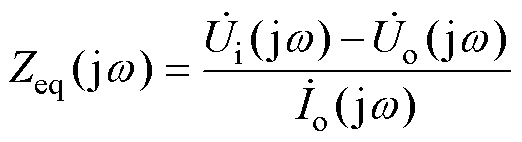 $Z_{\mathrm{eq}}(\mathrm{j}\omega)=\frac{\dot{U}_{\mathrm{i}}(\mathrm{j}\omega)-\dot{U}_{\mathrm{o}}(\mathrm{j}\omega)}{\dot{I}_{\mathrm{o}}(\mathrm{j}\omega)}$